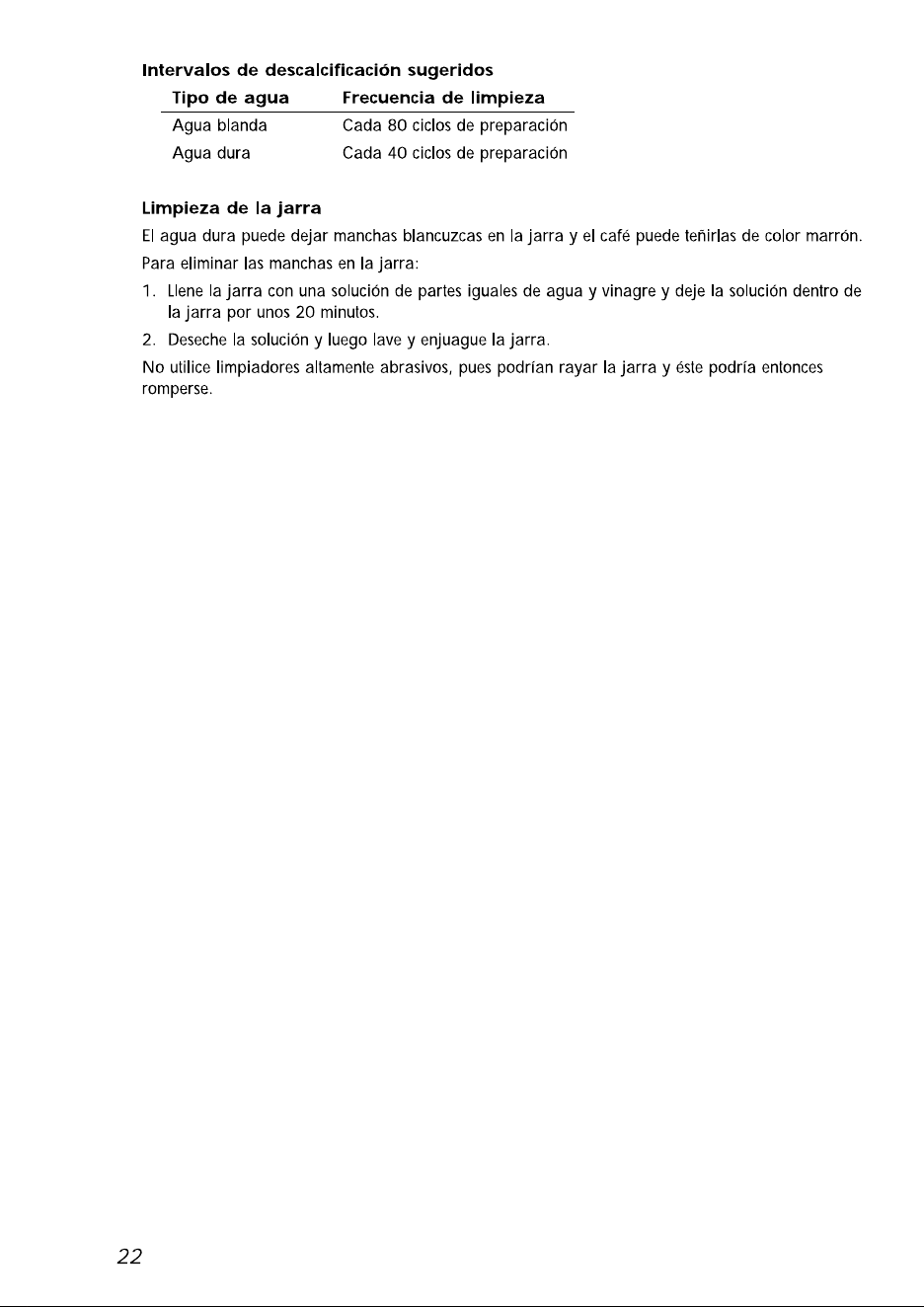 Intervalos de descalcificación sugeridos

| Tipo de agua | Frecuencia de limpieza |
|---|---|
| Agua blanda | Cada 80 ciclos de preparación |
| Agua dura | Cada 40 ciclos de preparación |

Limpieza de la jarra

El agua dura puede dejar manchas blancuzcas en la jarra y el café puede teñirlas de color marrón.

Para eliminar las manchas en la jarra:

1. Llene la jarra con una solución de partes iguales de agua y vinagre y deje la solución dentro de la jarra por unos 20 minutos.

2. Deseche la solución y luego lave y enjuague la jarra.

No utilice limpiadores altamente abrasivos, pues podrían rayar la jarra y éste podría entonces romperse.

22